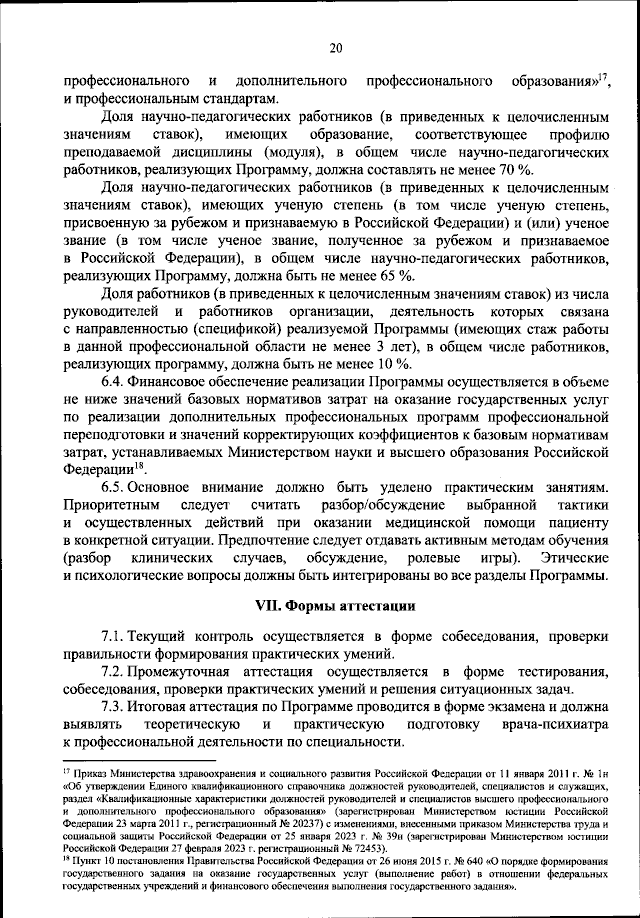 20

профессионального и дополнительного профессионального образования»$^{17}$, и профессиональным стандартам.

Доля научно-педагогических работников (в приведенных к целочисленным значениям ставок), имеющих образование, соответствующее профилю преподаваемой дисциплины (модуля), в общем числе научно-педагогических работников, реализующих Программу, должна составлять не менее 70 %.

Доля научно-педагогических работников (в приведенных к целочисленным значениям ставок), имеющих ученую степень (в том числе ученую степень, присвоенную за рубежом и признаваемую в Российской Федерации) и (или) ученое звание (в том числе ученое звание, полученное за рубежом и признаваемое в Российской Федерации), в общем числе научно-педагогических работников, реализующих Программу, должна быть не менее 65 %.

Доля работников (в приведенных к целочисленным значениям ставок) из числа руководителей и работников организации, деятельность которых связана с направленностью (спецификой) реализуемой Программы (имеющих стаж работы в данной профессиональной области не менее 3 лет), в общем числе работников, реализующих программу, должна быть не менее 10 %.

6.4. Финансовое обеспечение реализации Программы осуществляется в объеме не ниже значений базовых нормативов затрат на оказание государственных услуг по реализации дополнительных профессиональных программ профессиональной переподготовки и значений корректирующих коэффициентов к базовым нормативам затрат, устанавливаемых Министерством науки и высшего образования Российской Федерации$^{18}$.

6.5. Основное внимание должно быть уделено практическим занятиям. Приоритетным следует считать разбор/обсуждение выбранной тактики и осуществленных действий при оказании медицинской помощи пациенту в конкретной ситуации. Предпочтение следует отдавать активным методам обучения (разбор клинических случаев, обсуждение, ролевые игры). Этические и психологические вопросы должны быть интегрированы во все разделы Программы.

VII. Формы аттестации

7.1. Текущий контроль осуществляется в форме собеседования, проверки правильности формирования практических умений.

7.2. Промежуточная аттестация осуществляется в форме тестирования, собеседования, проверки практических умений и решения ситуационных задач.

7.3. Итоговая аттестация по Программе проводится в форме экзамена и должна выявлять теоретическую и практическую подготовку врача-психиатра к профессиональной деятельности по специальности.

$^{17}$ Приказ Министерства здравоохранения и социального развития Российской Федерации от 11 января 2011 г. № 1н «Об утверждении Единого квалификационного справочника должностей руководителей, специалистов и служащих, раздел «Квалификационные характеристики должностей руководителей и специалистов высшего профессионального и дополнительного профессионального образования» (зарегистрирован Министерством юстиции Российской Федерации 23 марта 2011 г., регистрационный № 20237) с изменениями, внесенными приказом Министерства труда и социальной защиты Российской Федерации от 25 января 2023 г. № 39н (зарегистрирован Министерством юстиции Российской Федерации 27 февраля 2023 г. регистрационный № 72453).

$^{18}$ Пункт 10 постановления Правительства Российской Федерации от 26 июня 2015 г. № 640 «О порядке формирования государственного задания на оказание государственных услуг (выполнение работ) в отношении федеральных государственных учреждений и финансового обеспечения выполнения государственного задания».